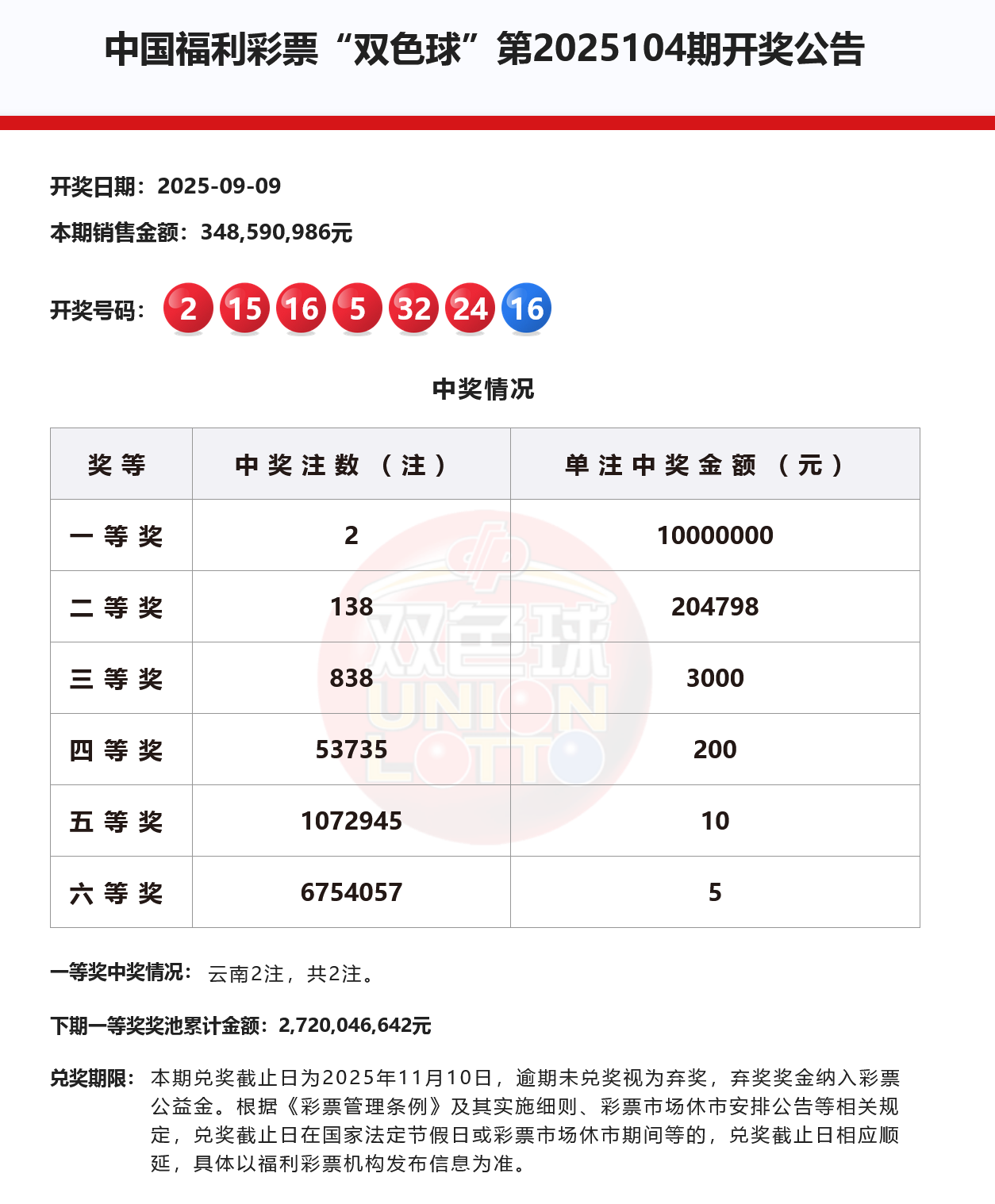 中国福利彩票“双色球”第2025104期开奖公告

开奖日期：2025-09-09

本期销售金额：348,590,986元

开奖号码： 2 15 16 5 32 24 16

中奖情况

| 奖等 | 中奖注数（注） | 单注中奖金额（元） |
|---|---|---|
| 一等奖 | 2 | 10000000 |
| 二等奖 | 138 | 204798 |
| 三等奖 | 838 | 3000 |
| 四等奖 | 53735 | 200 |
| 五等奖 | 1072945 | 10 |
| 六等奖 | 6754057 | 5 |

双色球 UNION LOTTO

一等奖中奖情况： 云南2注，共2注。

下期一等奖奖池累计金额：2,720,046,642元

兑奖期限： 本期兑奖截止日为2025年11月10日，逾期未兑奖视为弃奖，弃奖奖金纳入彩票公益金。根据《彩票管理条例》及其实施细则、彩票市场休市安排公告等相关规定，兑奖截止日在国家法定节假日或彩票市场休市期间等的，兑奖截止日相应顺延，具体以福利彩票机构发布信息为准。